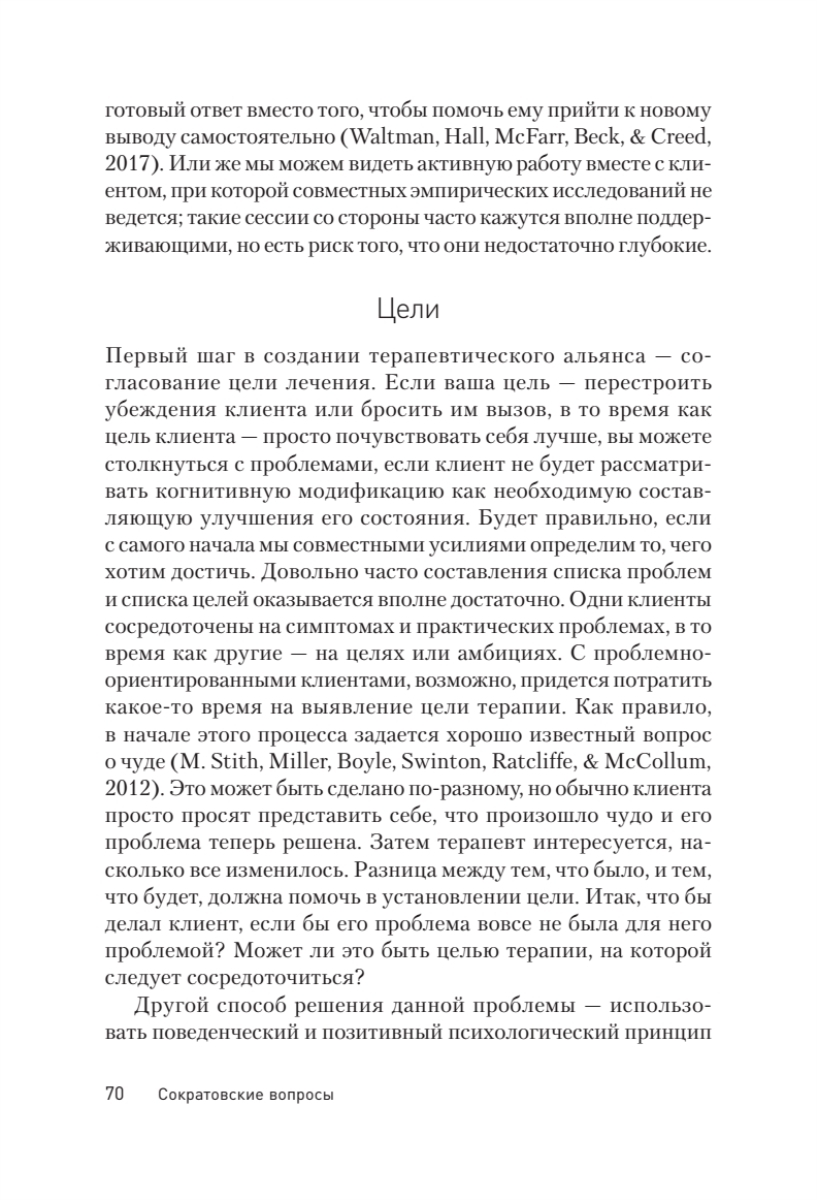 готовый ответ вместо того, чтобы помочь ему прийти к новому выводу самостоятельно (Waltman, Hall, McFarr, Beck, & Creed, 2017). Или же мы можем видеть активную работу вместе с клиентом, при которой совместных эмпирических исследований не ведется; такие сессии со стороны часто кажутся вполне поддерживающими, но есть риск того, что они недостаточно глубокие.

Цели

Первый шаг в создании терапевтического альянса — согласование цели лечения. Если ваша цель — перестроить убеждения клиента или бросить им вызов, в то время как цель клиента — просто почувствовать себя лучше, вы можете столкнуться с проблемами, если клиент не будет рассматривать когнитивную модификацию как необходимую составляющую улучшения его состояния. Будет правильно, если с самого начала мы совместными усилиями определим то, чего хотим достичь. Довольно часто составления списка проблем и списка целей оказывается вполне достаточно. Одни клиенты сосредоточены на симптомах и практических проблемах, в то время как другие — на целях или амбициях. С проблемно-ориентированными клиентами, возможно, придется потратить какое-то время на выявление цели терапии. Как правило, в начале этого процесса задается хорошо известный вопрос о чуде (M. Stith, Miller, Boyle, Swinton, Ratcliffe, & McCollum, 2012). Это может быть сделано по-разному, но обычно клиента просто просят представить себе, что произошло чудо и его проблема теперь решена. Затем терапевт интересуется, насколько все изменилось. Разница между тем, что было, и тем, что будет, должна помочь в установлении цели. Итак, что бы делал клиент, если бы его проблема вовсе не была для него проблемой? Может ли это быть целью терапии, на которой следует сосредоточиться?

Другой способ решения данной проблемы — использовать поведенческий и позитивный психологический принцип

70 Сократовские вопросы